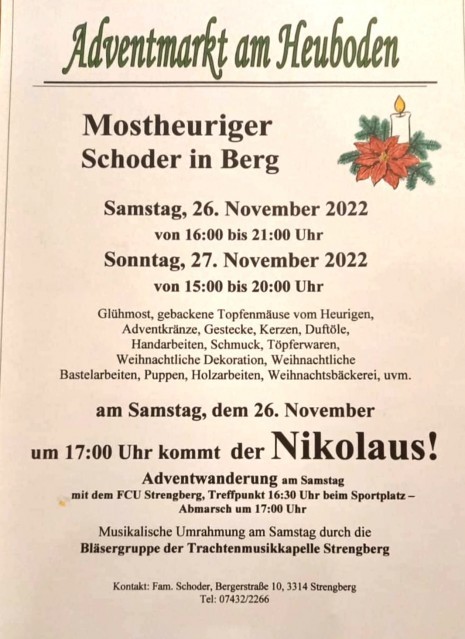 Adventmarkt am Heuboden

Mostheuriger
Schoder in Berg

Samstag, 26. November 2022
von 16:00 bis 21:00 Uhr
Sonntag, 27. November 2022
von 15:00 bis 20:00 Uhr

Glühmost, gebackene Topfenmäuse vom Heurigen, Adventkränze, Gestecke, Kerzen, Duftöle, Handarbeiten, Schmuck, Töpferwaren, Weihnachtliche Dekoration, Weihnachtliche Bastelarbeiten, Puppen, Holzarbeiten, Weihnachtsbäckerei, uvm.

am Samstag, dem 26. November
um 17:00 Uhr kommt der Nikolaus!

Adventwanderung am Samstag
mit dem FCU Strengberg, Treffpunkt 16:30 Uhr beim Sportplatz – Abmarsch um 17:00 Uhr

Musikalische Umrahmung am Samstag durch die
Bläsergruppe der Trachtenmusikkapelle Strengberg

Kontakt: Fam. Schoder, Bergerstraße 10, 3314 Strengberg
Tel: 07432/2266